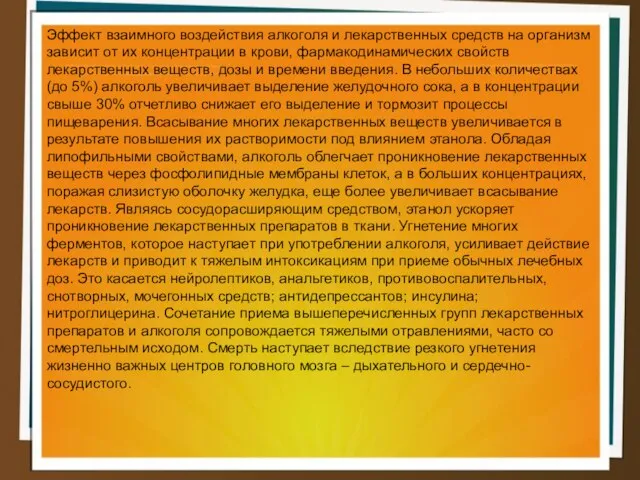 Эффект взаимного воздействия алкоголя и лекарственных средств на организм зависит от их концентрации в крови, фармакодинамических свойств лекарственных веществ, дозы и времени введения. В небольших количествах (до 5%) алкоголь увеличивает выделение желудочного сока, а в концентрации свыше 30% отчетливо снижает его выделение и тормозит процессы пищеварения. Всасывание многих лекарственных веществ увеличивается в результате повышения их растворимости под влиянием этанола. Обладая липофильными свойствами, алкоголь облегчает проникновение лекарственных веществ через фосфолипидные мембраны клеток, а в больших концентрациях, поражая слизистую оболочку желудка, еще более увеличивает всасывание лекарств. Являясь сосудорасширяющим средством, этанол ускоряет проникновение лекарственных препаратов в ткани. Угнетение многих ферментов, которое наступает при употреблении алкоголя, усиливает действие лекарств и приводит к тяжелым интоксикациям при приеме обычных лечебных доз. Это касается нейролептиков, анальгетиков, противовоспалительных, снотворных, мочегонных средств; антидепрессантов; инсулина; нитроглицерина. Сочетание приема вышеперечисленных групп лекарственных препаратов и алкоголя сопровождается тяжелыми отравлениями, часто со смертельным исходом. Смерть наступает вследствие резкого угнетения жизненно важных центров головного мозга – дыхательного и сердечно-сосудистого.